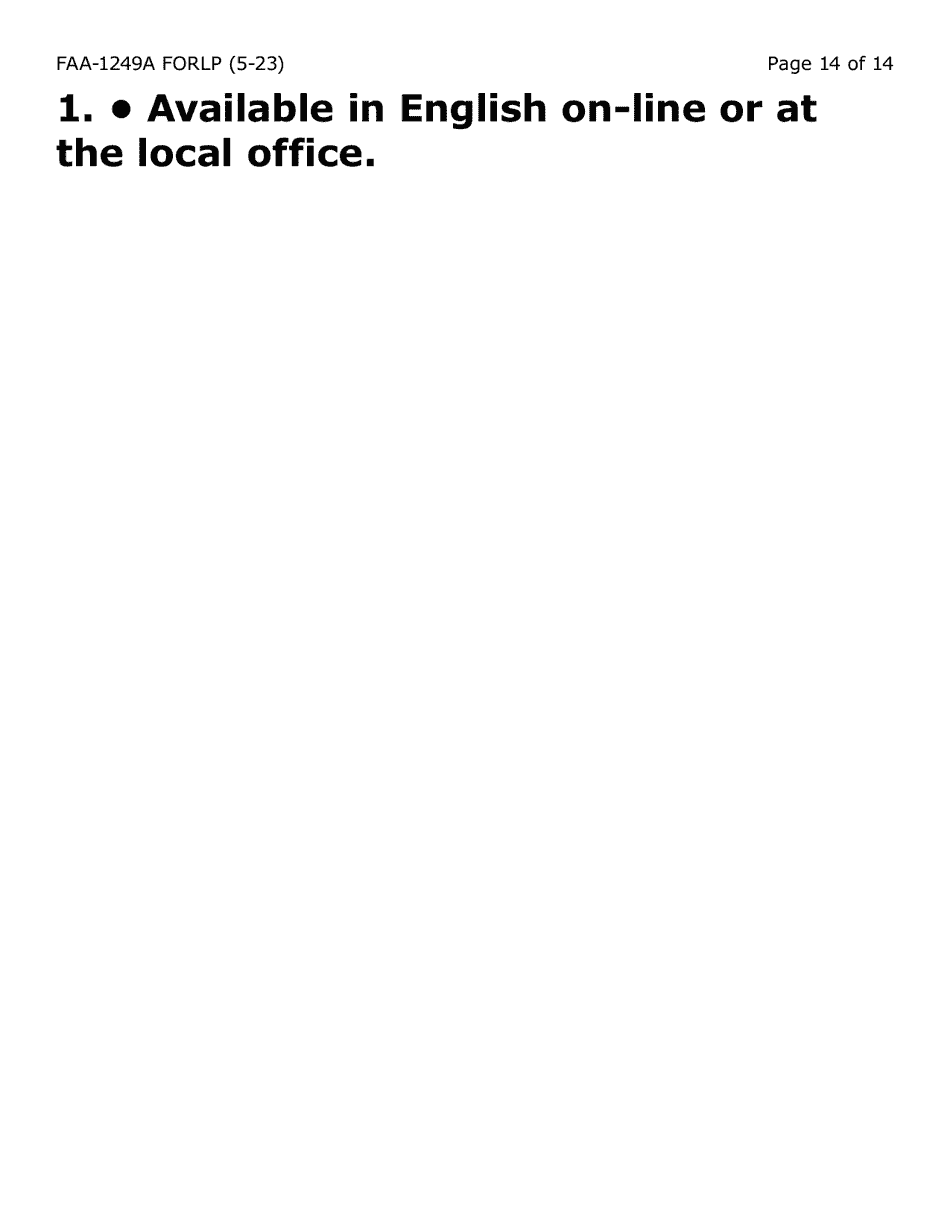 FAA-1249A FORLP (5-23) Page 14 of 14

1. • Available in English on-line or at the local office.